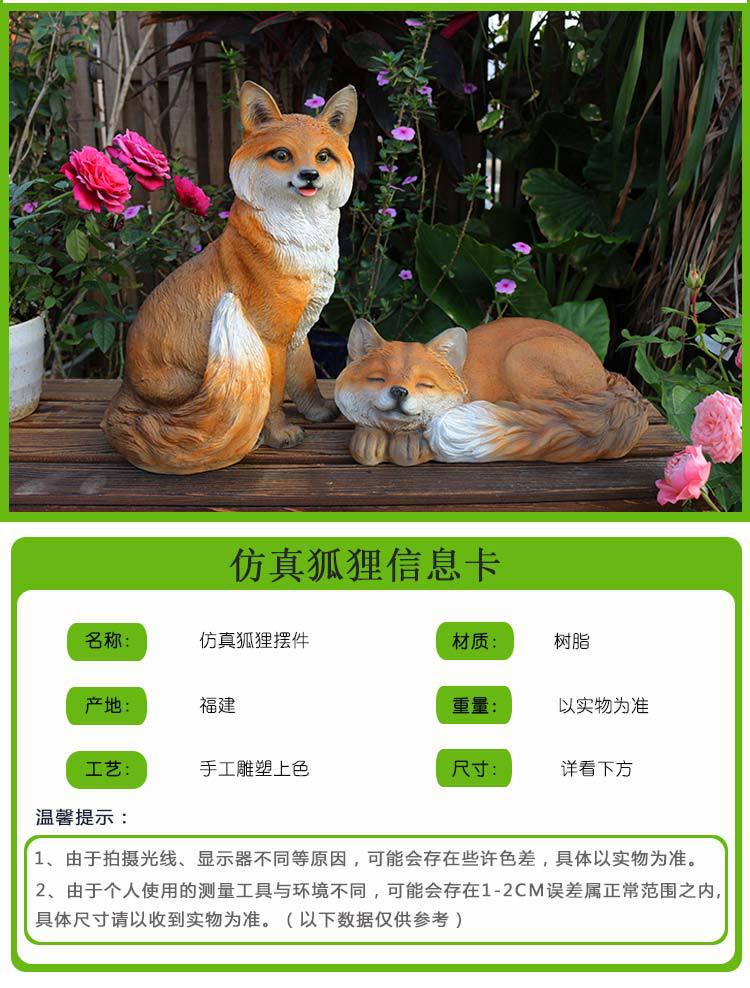 仿真狐狸信息卡

名称: 仿真狐狸摆件
材质: 树脂
产地: 福建
重量: 以实物为准
工艺: 手工雕塑上色
尺寸: 详看下方

温馨提示：

1、由于拍摄光线、显示器不同等原因，可能会存在些许色差，具体以实物为准。
2、由于个人使用的测量工具与环境不同，可能会存在1-2CM误差属正常范围之内，具体尺寸请以收到实物为准。（以下数据仅供参考）